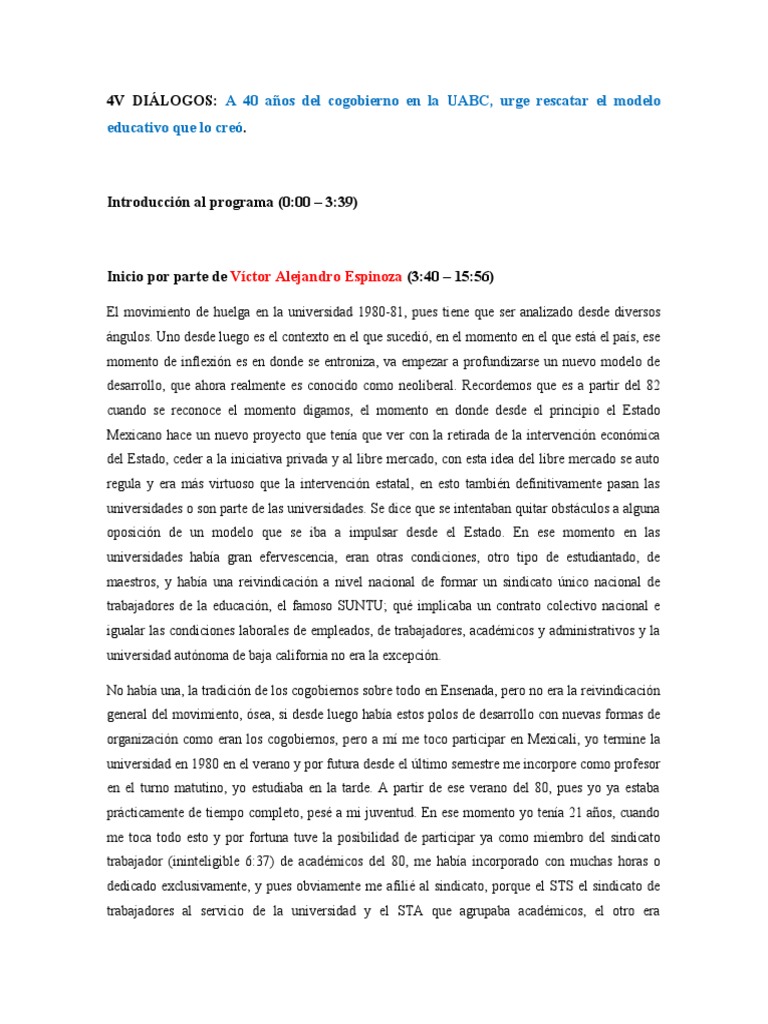 4V DIÁLOGOS: A 40 años del cogobierno en la UABC, urge rescatar el modelo educativo que lo creó.

Introducción al programa (0:00 – 3:39)

Inicio por parte de Víctor Alejandro Espinoza (3:40 – 15:56)

El movimiento de huelga en la universidad 1980-81, pues tiene que ser analizado desde diversos ángulos. Uno desde luego es el contexto en el que sucedió, en el momento en el que está el país, ese momento de inflexión es en donde se entroniza, va empezar a profundizarse un nuevo modelo de desarrollo, que ahora realmente es conocido como neoliberal. Recordemos que es a partir del 82 cuando se reconoce el momento digamos, el momento en donde desde el principio el Estado Mexicano hace un nuevo proyecto que tenía que ver con la retirada de la intervención económica del Estado, ceder a la iniciativa privada y al libre mercado, con esta idea del libre mercado se auto regula y era más virtuoso que la intervención estatal, en esto también definitivamente pasan las universidades o son parte de las universidades. Se dice que se intentaban quitar obstáculos a alguna oposición de un modelo que se iba a impulsar desde el Estado. En ese momento en las universidades había gran efervescencia, eran otras condiciones, otro tipo de estudiantado, de maestros, y había una reivindicación a nivel nacional de formar un sindicato único nacional de trabajadores de la educación, el famoso SUNTU; qué implicaba un contrato colectivo nacional e igualar las condiciones laborales de empleados, de trabajadores, académicos y administrativos y la universidad autónoma de baja california no era la excepción.

No había una, la tradición de los cogobiernos sobre todo en Ensenada, pero no era la reivindicación general del movimiento, ósea, si desde luego había estos polos de desarrollo con nuevas formas de organización como eran los cogobiernos, pero a mí me toco participar en Mexicali, yo termine la universidad en 1980 en el verano y por futura desde el último semestre me incorpore como profesor en el turno matutino, yo estudiaba en la tarde. A partir de ese verano del 80, pues yo ya estaba prácticamente de tiempo completo, pesé a mi juventud. En ese momento yo tenía 21 años, cuando me toca todo esto y por fortuna tuve la posibilidad de participar ya como miembro del sindicato trabajador (ininteligible 6:37) de académicos del 80, me había incorporado con muchas horas o dedicado exclusivamente, y pues obviamente me afilié al sindicato, porque el STS el sindicato de trabajadores al servicio de la universidad y el STA que agrupaba académicos, el otro era